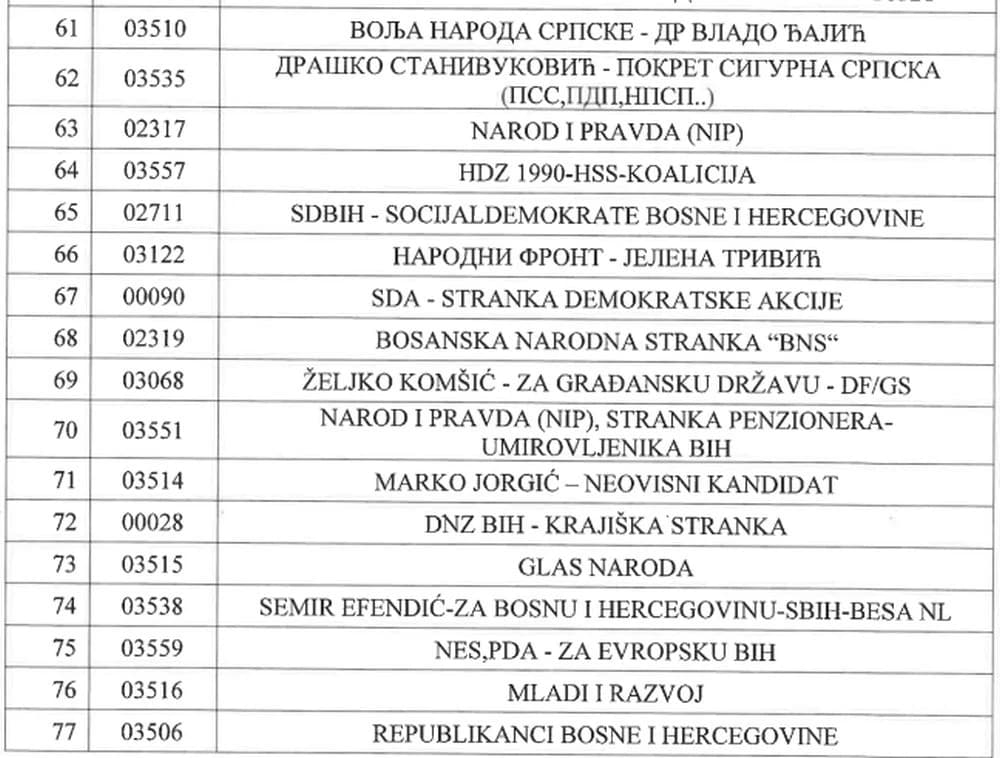 | 61 | 03510 | ВОЉА НАРОДА СРПСКЕ - ДР ВЛАДО ЂАЈИЋ |
|---|---|---|
| 62 | 03535 | ДРАШКО СТАНИВУКОВИЋ - ПОКРЕТ СИГУРНА СРПСКА (ПСС,ПДП,НПСП..) |
| 63 | 02317 | NAROD I PRAVDA (NIP) |
| 64 | 03557 | HDZ 1990-HSS-KOALICIJA |
| 65 | 02711 | SDBIH - SOCIJALDEMOKRATE BOSNE I HERCEGOVINE |
| 66 | 03122 | НАРОДНИ ФРОНТ - ЈЕЛЕНА ТРИВИЋ |
| 67 | 00090 | SDA - STRANKA DEMOKRATSKE AKCIJE |
| 68 | 02319 | BOSANSKA NARODNA STRANKA "BNS" |
| 69 | 03068 | ŽELJKO KOMŠIĆ - ZA GRAĐANSKU DRŽAVU - DF/GS |
| 70 | 03551 | NAROD I PRAVDA (NIP), STRANKA PENZIONERA-UMIROVLJENIKA BIH |
| 71 | 03514 | MARKO JORGIĆ – NEOVISNI KANDIDAT |
| 72 | 00028 | DNZ BIH - KRAJIŠKA STRANKA |
| 73 | 03515 | GLAS NARODA |
| 74 | 03538 | SEMIR EFENDIĆ-ZA BOSNU I HERCEGOVINU-SBIH-BESA NL |
| 75 | 03559 | NES,PDA - ZA EVROPSKU BIH |
| 76 | 03516 | MLADI I RAZVOJ |
| 77 | 03506 | REPUBLIKANCI BOSNE I HERCEGOVINE |